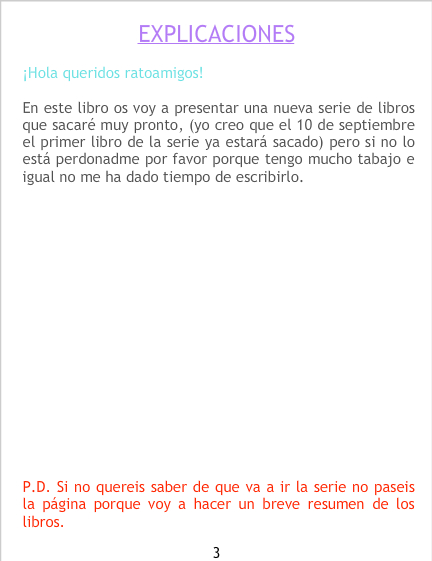 EXPLICACIONES

¡Hola queridos ratoamigos!

En este libro os voy a presentar una nueva serie de libros que sacaré muy pronto, (yo creo que el 10 de septiembre el primer libro de la serie ya estará sacado) pero si no lo está perdonadme por favor porque tengo mucho tabajo e igual no me ha dado tiempo de escribirlo.

P.D. Si no quereis saber de que va a ir la serie no paseis la página porque voy a hacer un breve resumen de los libros.

3